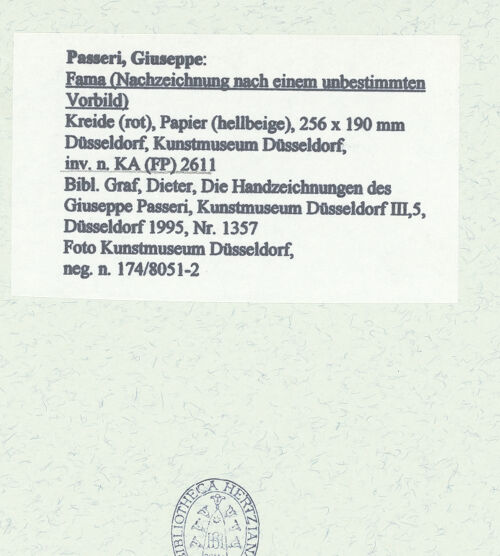 Passeri, Giuseppe:
Fama (Nachzeichnung nach einem unbestimmten Vorbild)
Kreide (rot), Papier (hellbeige), 256 x 190 mm
Düsseldorf, Kunstmuseum Düsseldorf,
inv. n. KA (FP) 2611
Bibl. Graf, Dieter, Die Handzeichnungen des Giuseppe Passeri, Kunstmuseum Düsseldorf III,5, Düsseldorf 1995, Nr. 1357
Foto Kunstmuseum Düsseldorf,
neg. n. 174/8051-2

BIBLIOTHECA HERTZIANA